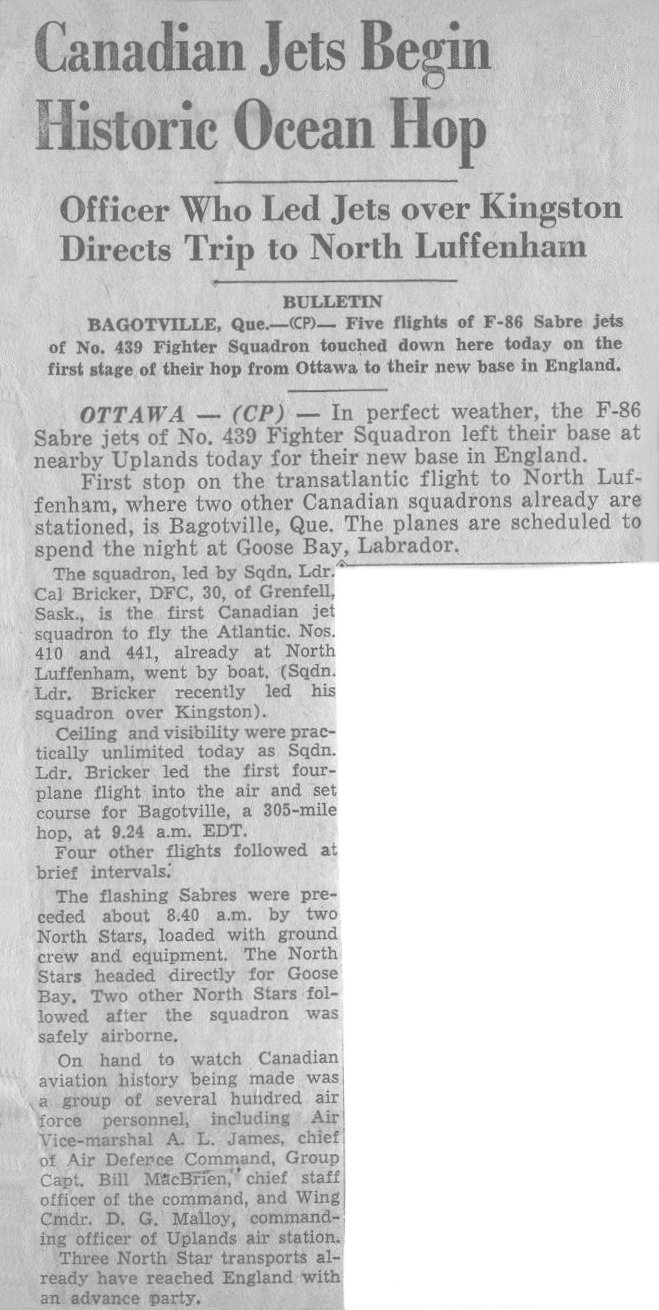 Canadian Jets Begin Historic Ocean Hop

Officer Who Led Jets over Kingston Directs Trip to North Luffenham

BULLETIN

BAGOTVILLE, Que.—(CP)— Five flights of F-86 Sabre jets of No. 439 Fighter Squadron touched down here today on the first stage of their hop from Ottawa to their new base in England.

OTTAWA — (CP) — In perfect weather, the F-86 Sabre jets of No. 439 Fighter Squadron left their base at nearby Uplands today for their new base in England.

First stop on the transatlantic flight to North Luffenham, where two other Canadian squadrons already are stationed, is Bagotville, Que. The planes are scheduled to spend the night at Goose Bay, Labrador.

The squadron, led by Sqdn. Ldr. Cal Bricker, DFC, 30, of Grenfell, Sask., is the first Canadian jet squadron to fly the Atlantic. Nos. 410 and 441, already at North Luffenham, went by boat. (Sqdn. Ldr. Bricker recently led his squadron over Kingston).

Ceiling and visibility were practically unlimited today as Sqdn. Ldr. Bricker led the first four-plane flight into the air and set course for Bagotville, a 305-mile hop, at 9.24 a.m. EDT.

Four other flights followed at brief intervals.

The flashing Sabres were preceded about 8.40 a.m. by two North Stars, loaded with ground crew and equipment. The North Stars headed directly for Goose Bay. Two other North Stars followed after the squadron was safely airborne.

On hand to watch Canadian aviation history being made was a group of several hundred air force personnel, including Air Vice-marshal A. L. James, chief of Air Defence Command, Group Capt. Bill MacBrien, chief staff officer of the command, and Wing Cmdr. D. G. Malloy, commanding officer of Uplands air station.

Three North Star transports already have reached England with an advance party.